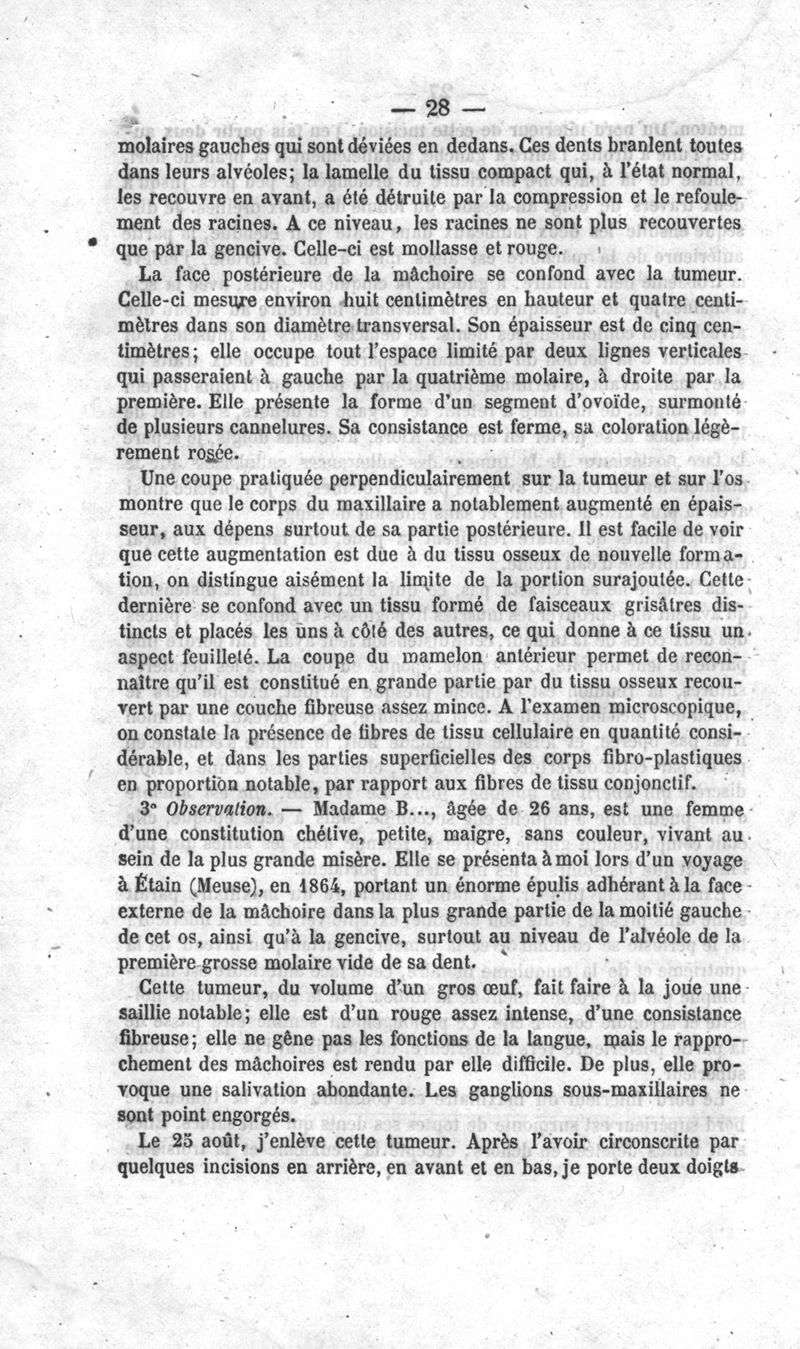 — 28 —

molaires gauches qui sont déviées en dedans. Ces dents branlent toutes dans leurs alvéoles; la lamelle du tissu compact qui, à l'état normal, les recouvre en avant, a été détruite par la compression et le refoulement des racines. A ce niveau, les racines ne sont plus recouvertes que par la gencive. Celle-ci est mollasse et rouge.

La face postérieure de la mâchoire se confond avec la tumeur. Celle-ci mesure environ huit centimètres en hauteur et quatre centimètres dans son diamètre transversal. Son épaisseur est de cinq centimètres; elle occupe tout l'espace limité par deux lignes verticales qui passeraient à gauche par la quatrième molaire, à droite par la première. Elle présente la forme d'un segment d'ovoïde, surmonté de plusieurs cannelures. Sa consistance est ferme, sa coloration légèrement rosée.

Une coupe pratiquée perpendiculairement sur la tumeur et sur l'os montre que le corps du maxillaire a notablement augmenté en épaisseur, aux dépens surtout de sa partie postérieure. Il est facile de voir que cette augmentation est due à du tissu osseux de nouvelle formation, on distingue aisément la limite de la portion surajoutée. Cette dernière se confond avec un tissu formé de faisceaux grisâtres distincts et placés les uns à côté des autres, ce qui donne à ce tissu un aspect feuilleté. La coupe du mamelon antérieur permet de reconnaître qu'il est constitué en grande partie par du tissu osseux recouvert par une couche fibreuse assez mince. A l'examen microscopique, on constate la présence de fibres de tissu cellulaire en quantité considérable, et dans les parties superficielles des corps fibro-plastiques en proportion notable, par rapport aux fibres de tissu conjonctif.

3° Observation. — Madame B..., âgée de 26 ans, est une femme d'une constitution chétive, petite, maigre, sans couleur, vivant au sein de la plus grande misère. Elle se présenta à moi lors d'un voyage à Étain (Meuse), en 1864, portant un énorme épulis adhérant à la face externe de la mâchoire dans la plus grande partie de la moitié gauche de cet os, ainsi qu'à la gencive, surtout au niveau de l'alvéole de la première grosse molaire vide de sa dent.

Cette tumeur, du volume d'un gros œuf, fait faire à la joue une saillie notable; elle est d'un rouge assez intense, d'une consistance fibreuse; elle ne gêne pas les fonctions de la langue, mais le rapprochement des mâchoires est rendu par elle difficile. De plus, elle provoque une salivation abondante. Les ganglions sous-maxillaires ne sont point engorgés.

Le 25 août, j'enlève cette tumeur. Après l'avoir circonscrite par quelques incisions en arrière, en avant et en bas, je porte deux doigts